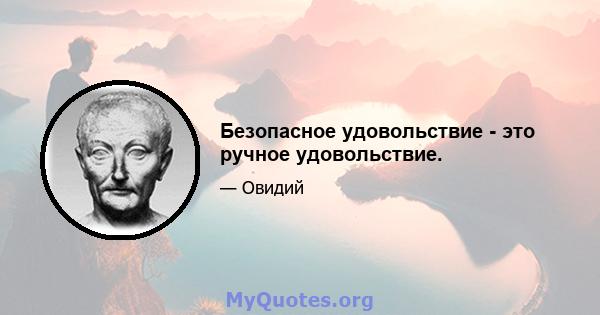 Безопасное удовольствие - это ручное удовольствие.

— Овидий

MyQuotes.org